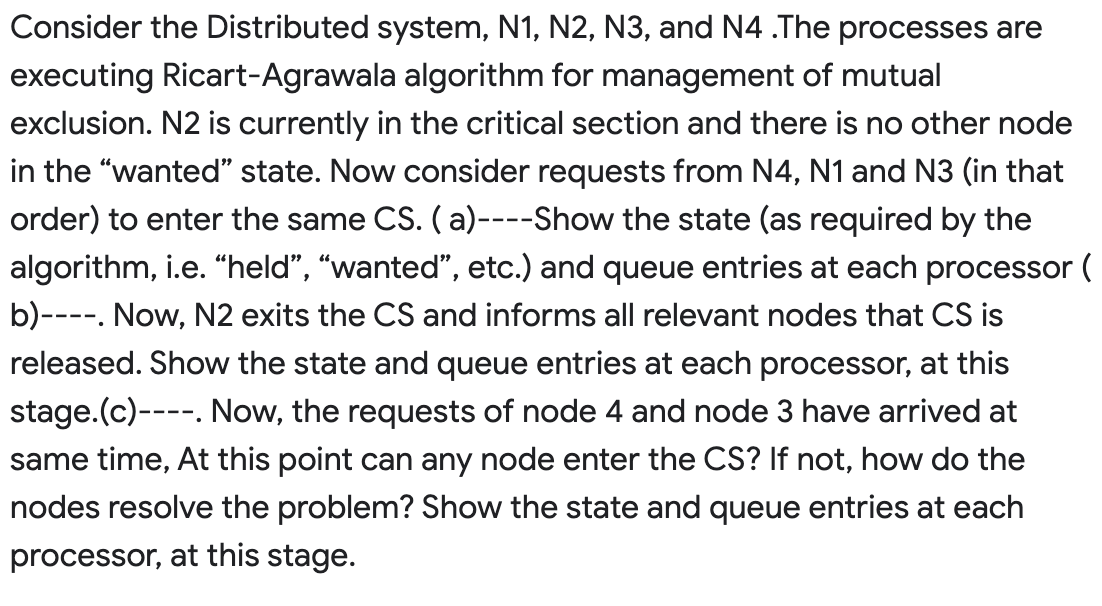 Consider the Distributed system, N1, N2, N3, and N4 .The processes are executing Ricart-Agrawala algorithm for management of mutual exclusion. N2 is currently in the critical section and there is no other node in the “wanted” state. Now consider requests from N4, N1 and N3 (in that order) to enter the same CS. ( a)----Show the state (as required by the algorithm, i.e. “held”, “wanted”, etc.) and queue entries at each processor ( b)----. Now, N2 exits the CS and informs all relevant nodes that CS is released. Show the state and queue entries at each processor, at this stage.(c)----. Now, the requests of node 4 and node 3 have arrived at same time, At this point can any node enter the CS? If not, how do the nodes resolve the problem? Show the state and queue entries at each processor, at this stage.